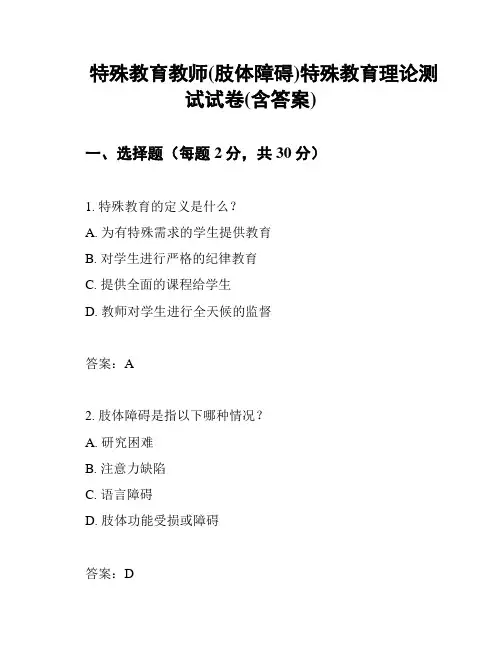 特殊教育教师(肢体障碍)特殊教育理论测试试卷(含答案)

一、选择题（每题 2 分，共 30 分）

1. 特殊教育的定义是什么？

A. 为有特殊需求的学生提供教育

B. 对学生进行严格的纪律教育

C. 提供全面的课程给学生

D. 教师对学生进行全天候的监督

答案：A

2. 肢体障碍是指以下哪种情况？

A. 研究困难

B. 注意力缺陷

C. 语言障碍

D. 肢体功能受损或障碍

答案：D